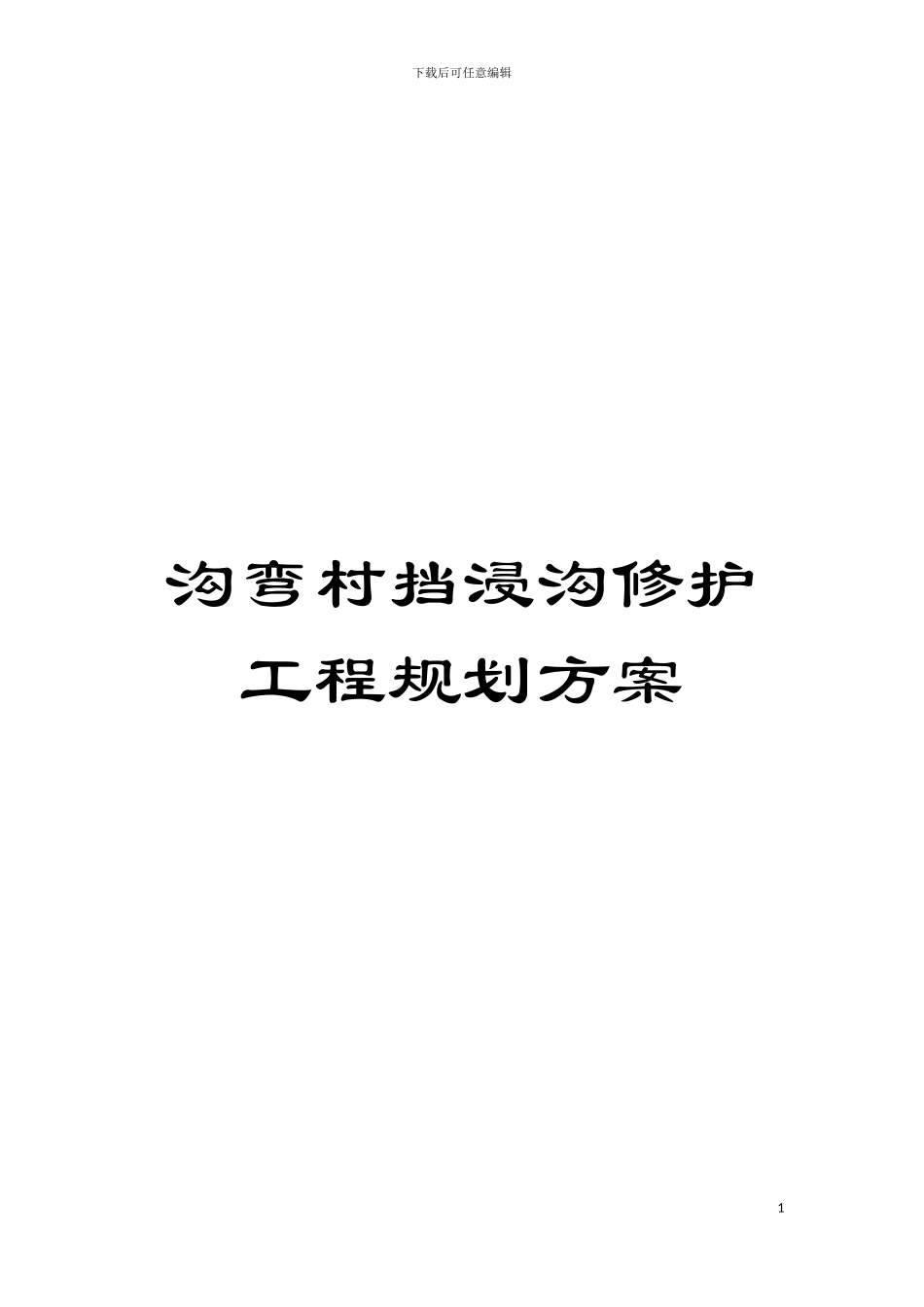 下载后可任意编辑

沟弯村挡浸沟修护工程规划方案

1